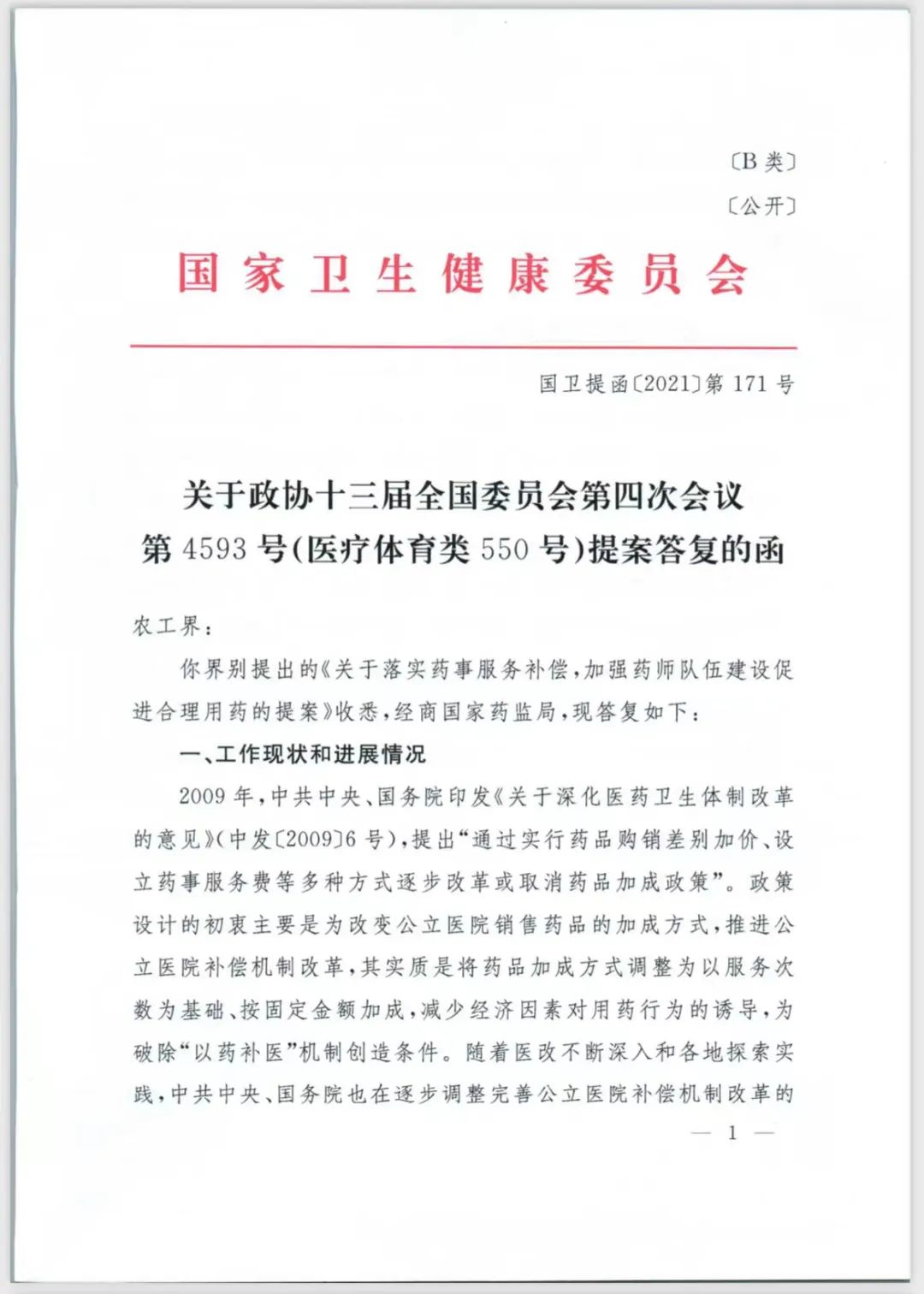 〔B 类〕

〔公开〕

国家卫生健康委员会

国卫提函〔2021〕第 171 号

关于政协十三届全国委员会第四次会议第 4593 号(医疗体育类 550 号)提案答复的函

农工界：

你界别提出的《关于落实药事服务补偿，加强药师队伍建设促进合理用药的提案》收悉，经商国家药监局，现答复如下：

一、工作现状和进展情况

2009 年，中共中央、国务院印发《关于深化医药卫生体制改革的意见》(中发〔2009〕6 号)，提出“通过实行药品购销差别加价、设立药事服务费等多种方式逐步改革或取消药品加成政策”。政策设计的初衷主要是为改变公立医院销售药品的加成方式，推进公立医院补偿机制改革，其实质是将药品加成方式调整为以服务次数为基础、按固定金额加成，减少经济因素对用药行为的诱导，为破除“以药补医”机制创造条件。随着医改不断深入和各地探索实践，中共中央、国务院也在逐步调整完善公立医院补偿机制改革的

— 1 —